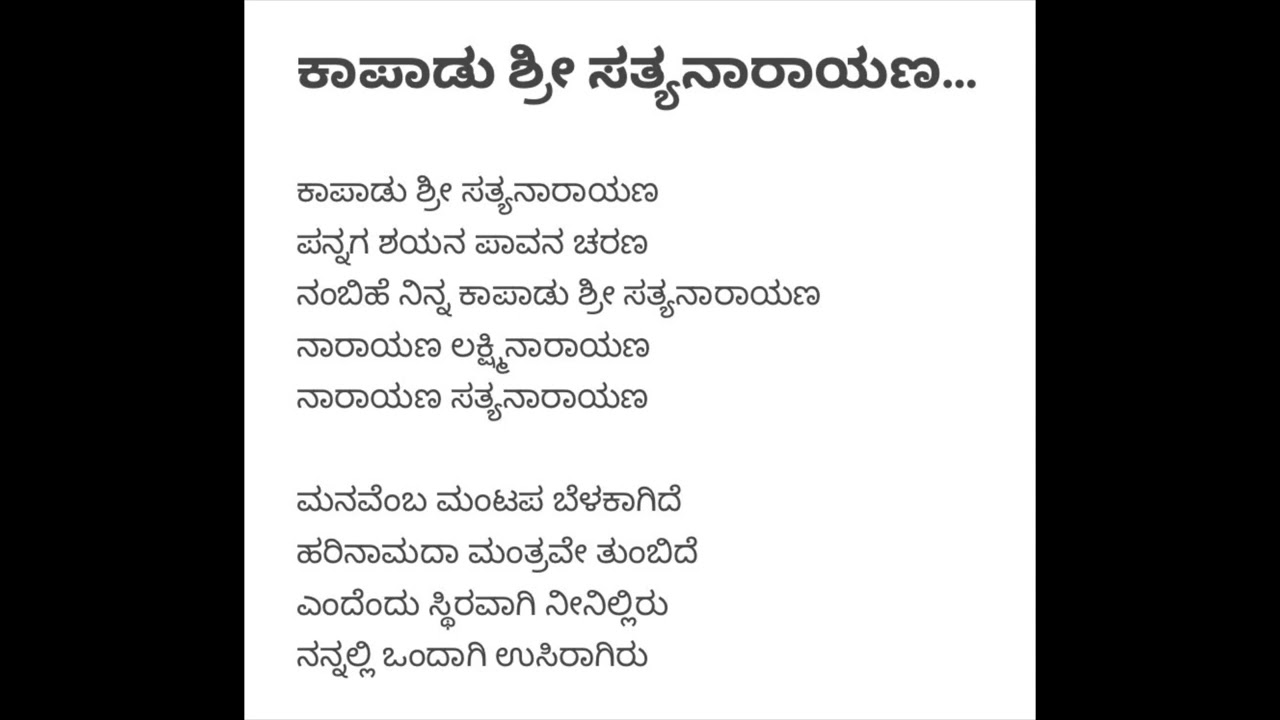 ಕಾಪಾಡು ಶ್ರೀ ಸತ್ಯನಾರಾಯಣ...

ಕಾಪಾಡು ಶ್ರೀ ಸತ್ಯನಾರಾಯಣ
ಪನ್ನಗ ಶಯನ ಪಾವನ ಚರಣ
ನಂಬಿಹೆ ನಿನ್ನ ಕಾಪಾಡು ಶ್ರೀ ಸತ್ಯನಾರಾಯಣ
ನಾರಾಯಣ ಲಕ್ಷ್ಮಿನಾರಾಯಣ
ನಾರಾಯಣ ಸತ್ಯನಾರಾಯಣ

ಮನವೆಂಬ ಮಂಟಪ ಬೆಳಕಾಗಿದೆ
ಹರಿನಾಮದಾ ಮಂತ್ರವೇ ತುಂಬಿದೆ
ಎಂದೆಂದು ಸ್ಥಿರವಾಗಿ ನೀನಿಲ್ಲಿರು
ನನ್ನಲ್ಲಿ ಒಂದಾಗಿ ಉಸಿರಾಗಿರು